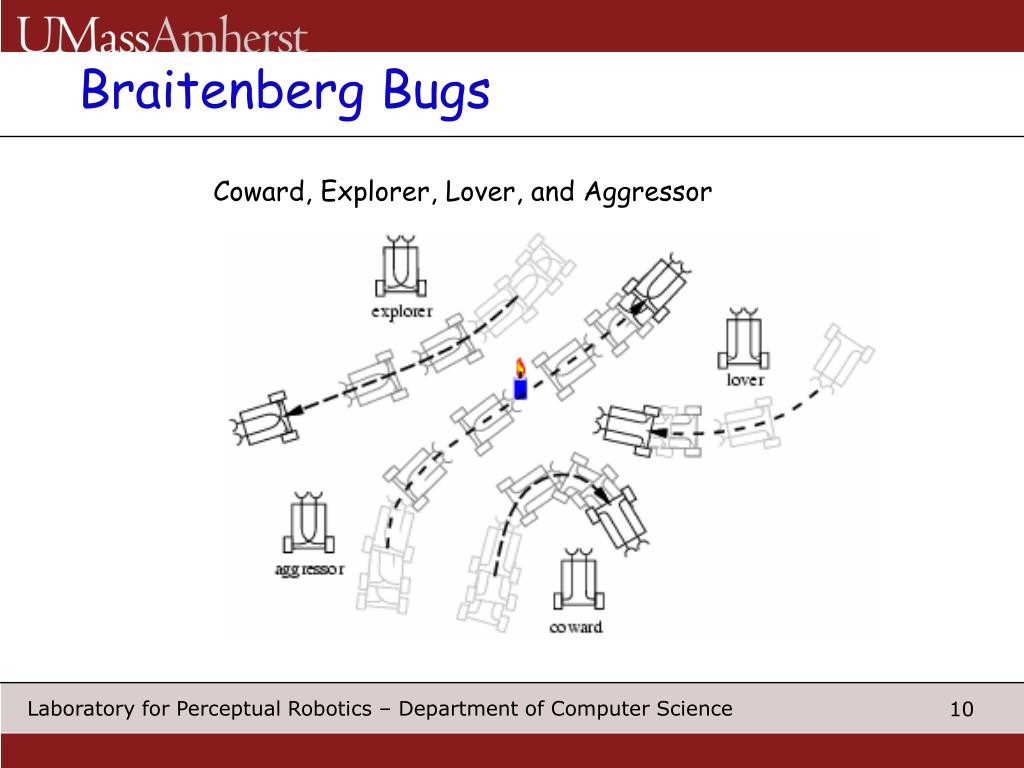 UMassAmherst

Braitenberg Bugs

Coward, Explorer, Lover, and Aggressor

explorer

lover

aggressor

coward

Laboratory for Perceptual Robotics – Department of Computer Science

10